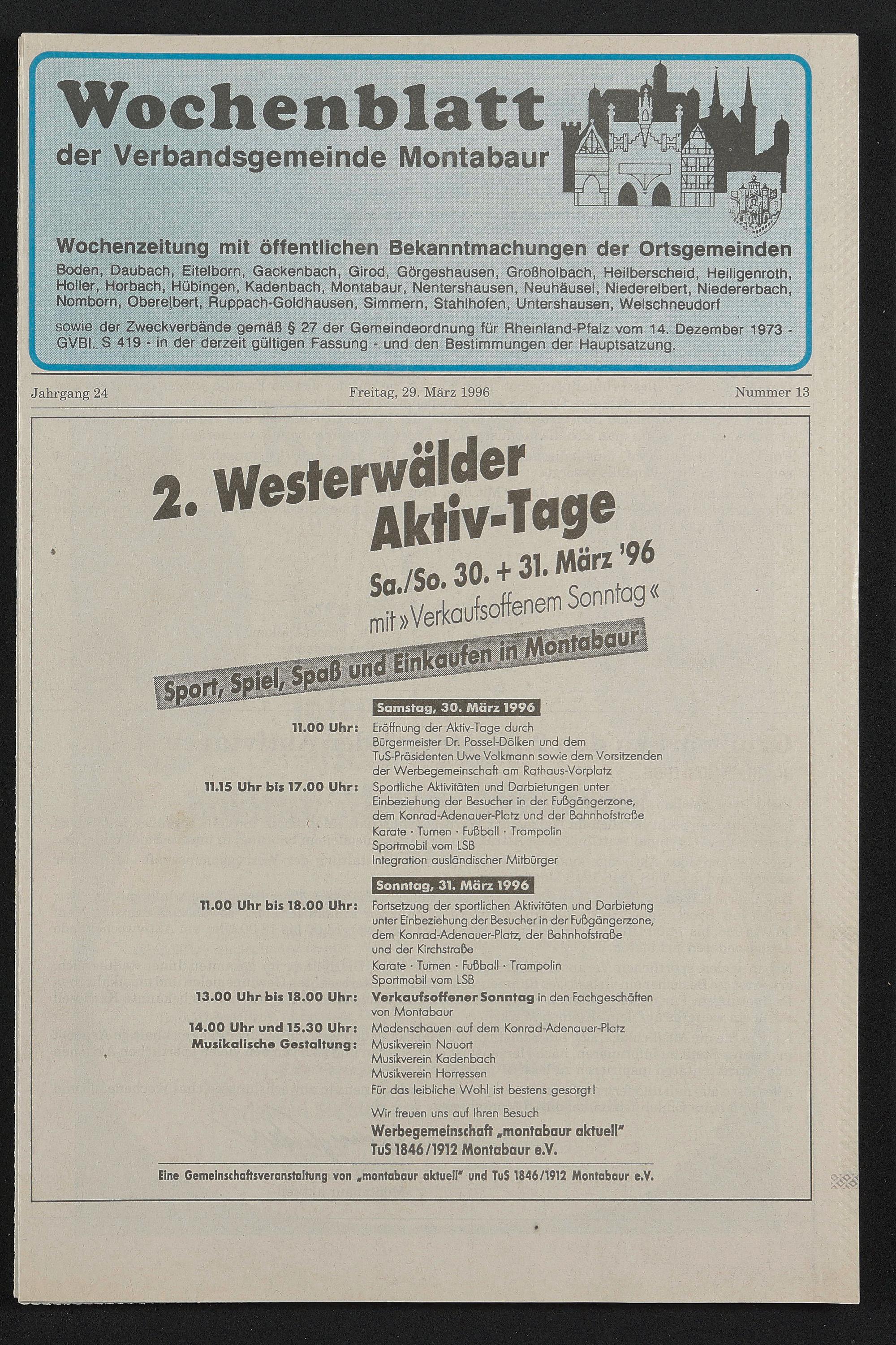 Wochenblatt
der Verbandsgemeinde Montabaur

Wochenzeitung mit öffentlichen Bekanntmachungen der Ortsgemeinden
Boden, Daubach, Eitelborn, Gackenbach, Girod, Görgeshausen, Großholbach, Heilberscheid, Heiligenroth, Holler, Horbach, Hübingen, Kadenbach, Montabaur, Nentershausen, Neuhäusel, Niederelbert, Niedererbach, Nomborn, Oberelbert, Ruppach-Goldhausen, Simmern, Stahlhofen, Untershausen, Welschneudorf

sowie der Zweckverbände gemäß § 27 der Gemeindeordnung für Rheinland-Pfalz vom 14. Dezember 1973 - GVBl. S 419 - in der derzeit gültigen Fassung - und den Bestimmungen der Hauptsatzung.

Jahrgang 24

Freitag, 29. März 1996

Nummer 13

2. Westerwälder Aktiv-Tage

Sa./So. 30. + 31. März '96
mit »Verkaufsoffenem Sonntag«

Sport, Spiel, Spaß und Einkaufen in Montabaur

Samstag, 30. März 1996

11.00 Uhr: Eröffnung der Aktiv-Tage durch Bürgermeister Dr. Possel-Dölken und dem TuS-Präsidenten Uwe Volkmann sowie dem Vorsitzenden der Werbegemeinschaft am Rathaus-Vorplatz

11.15 Uhr bis 17.00 Uhr: Sportliche Aktivitäten und Darbietungen unter Einbeziehung der Besucher in der Fußgängerzone, dem Konrad-Adenauer-Platz und der Bahnhofstraße
Karate · Turnen · Fußball · Trampolin
Sportmobil vom LSB
Integration ausländischer Mitbürger

Sonntag, 31. März 1996

11.00 Uhr bis 18.00 Uhr: Fortsetzung der sportlichen Aktivitäten und Darbietung unter Einbeziehung der Besucher in der Fußgängerzone, dem Konrad-Adenauer-Platz, der Bahnhofstraße und der Kirchstraße
Karate · Turnen · Fußball · Trampolin
Sportmobil vom LSB

13.00 Uhr bis 18.00 Uhr: Verkaufsoffener Sonntag in den Fachgeschäften von Montabaur

14.00 Uhr und 15.30 Uhr: Modenschauen auf dem Konrad-Adenauer-Platz

Musikalische Gestaltung: Musikverein Nauort
Musikverein Kadenbach
Musikverein Horressen
Für das leibliche Wohl ist bestens gesorgt!

Wir freuen uns auf Ihren Besuch
Werbegemeinschaft „montabaur aktuell"
TuS 1846/1912 Montabaur e.V.

Eine Gemeinschaftsveranstaltung von „montabaur aktuell" und TuS 1846/1912 Montabaur e.V.